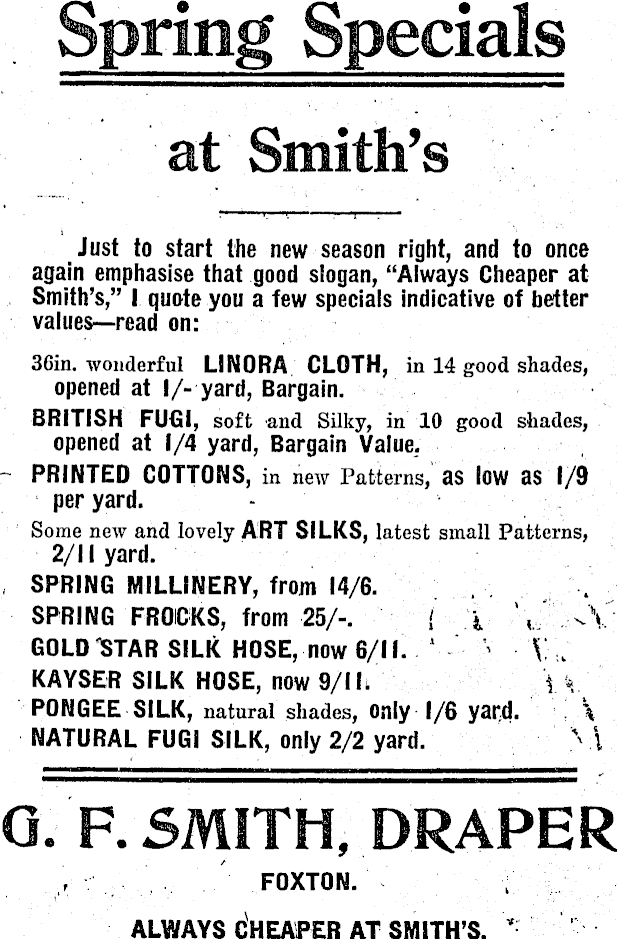 Spring Specials

at Smith's

Just to start the new season right, and to once again emphasise that good slogan, "Always Cheaper at Smith's," I quote you a few specials indicative of better values—read on:

36in. wonderful LINORA CLOTH, in 14 good shades, opened at 1/- yard, Bargain.

BRITISH FUGI, soft and Silky, in 10 good shades, opened at 1/4 yard, Bargain Value.

PRINTED COTTONS, in new Patterns, as low as 1/9 per yard.

Some new and lovely ART SILKS, latest small Patterns, 2/11 yard.

SPRING MILLINERY, from 14/6.

SPRING FROCKS, from 25/-.

GOLD STAR SILK HOSE, now 6/11.

KAYSER SILK HOSE, now 9/11.

PONGEE SILK, natural shades, only 1/6 yard.

NATURAL FUGI SILK, only 2/2 yard.

G. F. SMITH, DRAPER

FOXTON.

ALWAYS CHEAPER AT SMITH'S.